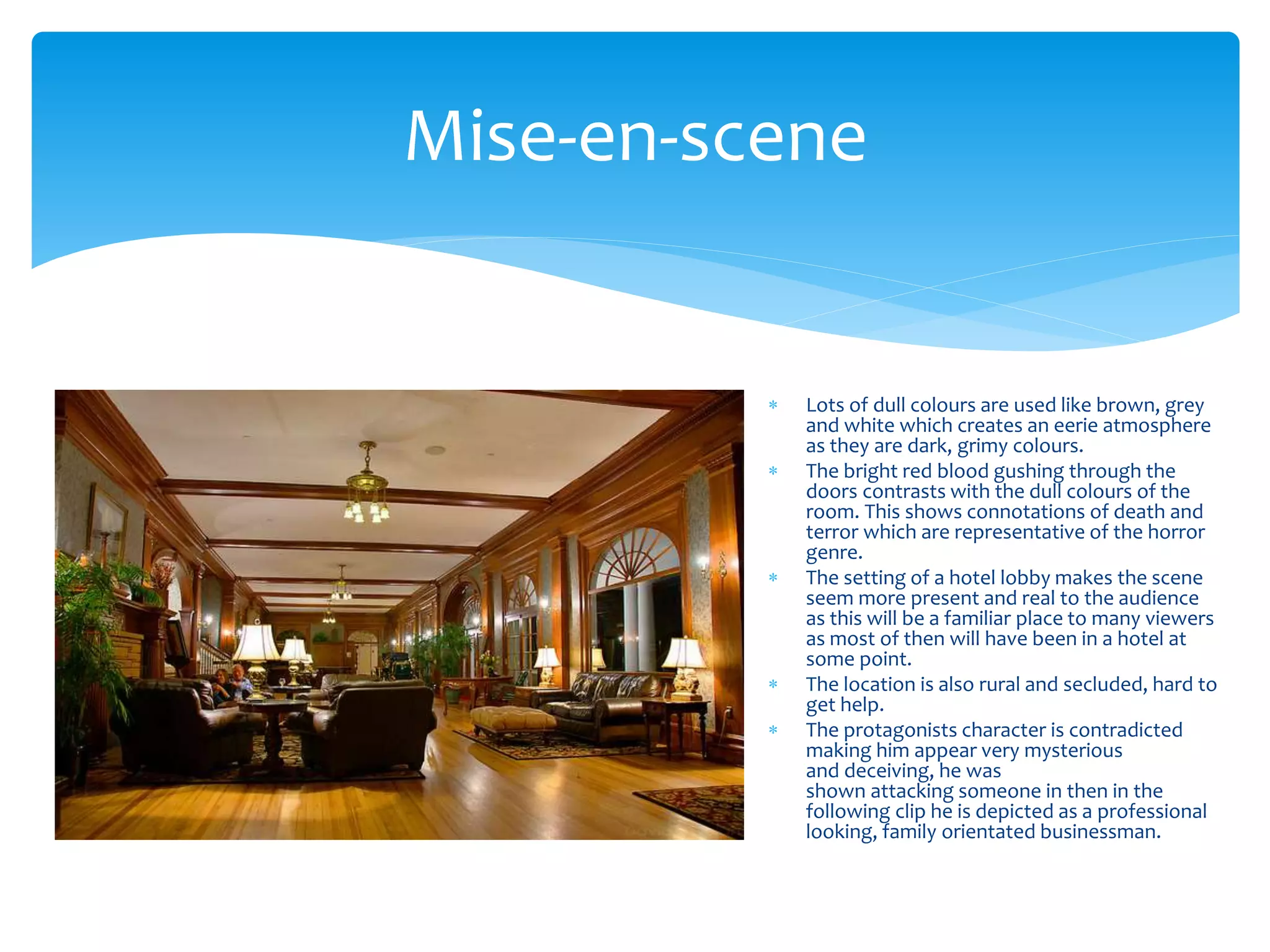 Mise-en-scene

* Lots of dull colours are used like brown, grey and white which creates an eerie atmosphere as they are dark, grimy colours.

* The bright red blood gushing through the doors contrasts with the dull colours of the room. This shows connotations of death and terror which are representative of the horror genre.

* The setting of a hotel lobby makes the scene seem more present and real to the audience as this will be a familiar place to many viewers as most of then will have been in a hotel at some point.

* The location is also rural and secluded, hard to get help.

* The protagonists character is contradicted making him appear very mysterious and deceiving, he was shown attacking someone in then in the following clip he is depicted as a professional looking, family orientated businessman.